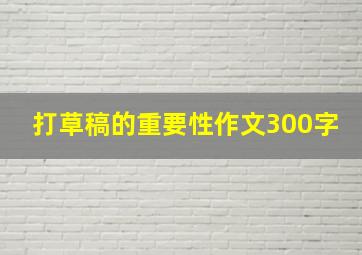 打草稿的重要性作文300字